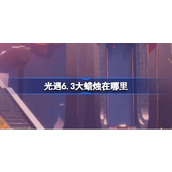 光遇6.3大蜡烛在哪里